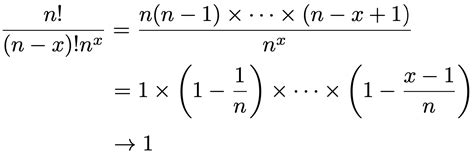 $\frac{n!}{(n-x)!n^x} = \frac{n(n-1) \times \cdots \times (n-x+1)}{n^x}$

$= 1 \times \left(1 - \frac{1}{n}\right) \times \cdots \times \left(1 - \frac{x-1}{n}\right)$

$\to 1$